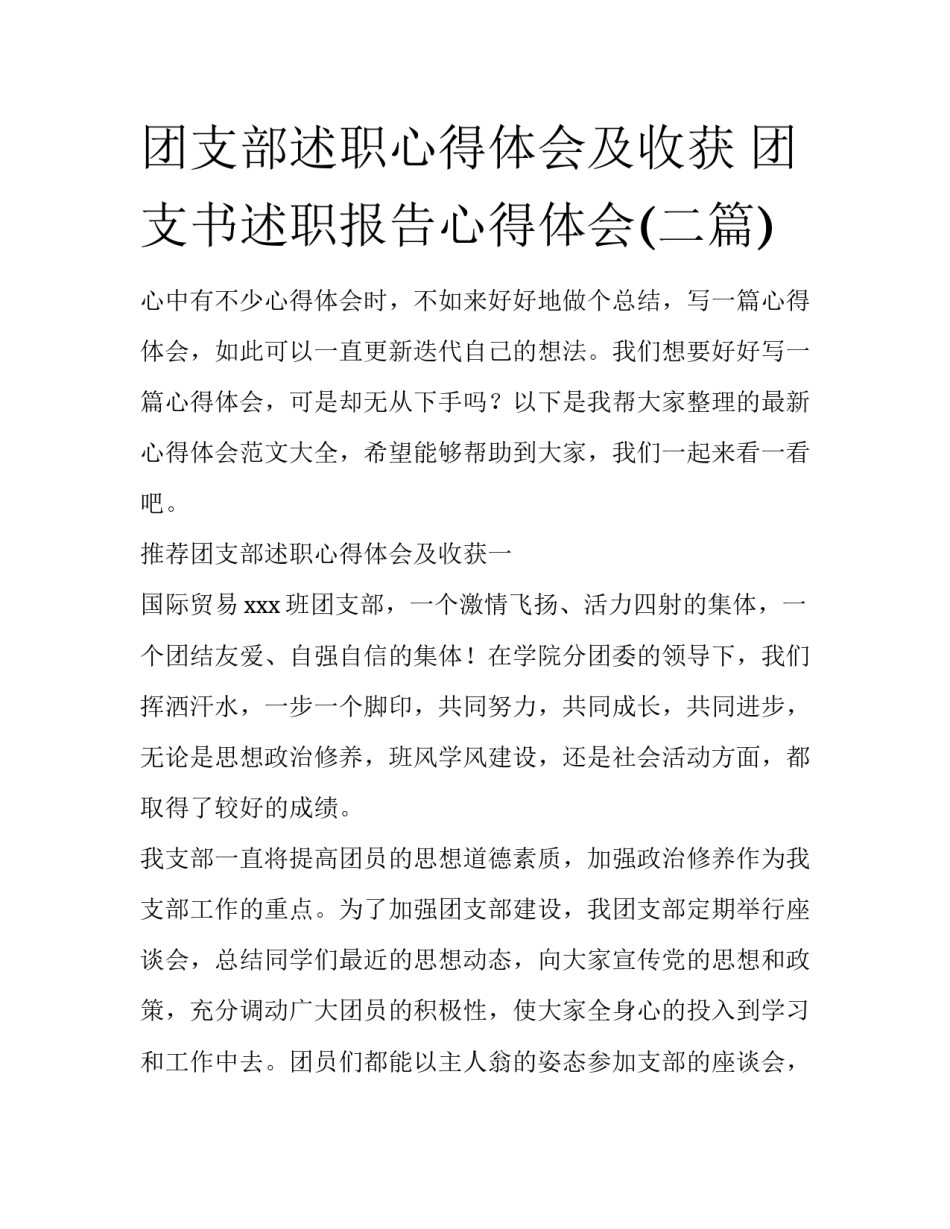 团支部述职心得体会及收获 团支书述职报告心得体会(二篇)

心中有不少心得体会时，不如来好好地做个总结，写一篇心得体会，如此可以一直更新迭代自己的想法。我们想要好好写一篇心得体会，可是却无从下手吗？以下是我帮大家整理的最新心得体会范文大全，希望能够帮助到大家，我们一起来看一看吧。

推荐团支部述职心得体会及收获一

国际贸易 xxx 班团支部，一个激情飞扬、活力四射的集体，一个团结友爱、自强自信的集体！在学院分团委的领导下，我们挥洒汗水，一步一个脚印，共同努力，共同成长，共同进步，无论是思想政治修养，班风学风建设，还是社会活动方面，都取得了较好的成绩。

我支部一直将提高团员的思想道德素质，加强政治修养作为我支部工作的重点。为了加强团支部建设，我团支部定期举行座谈会，总结同学们最近的思想动态，向大家宣传党的思想和政策，充分调动广大团员的积极性，使大家全身心的投入到学习和工作中去。团员们都能以主人翁的姿态参加支部的座谈会，